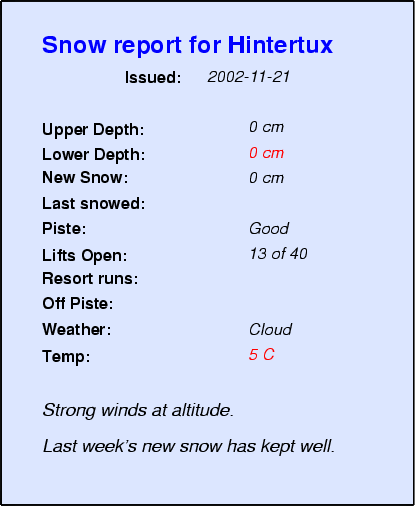 Snow report for Hintertux

Issued: 2002-11-21

Upper Depth: 0 cm
Lower Depth: 0 cm
New Snow: 0 cm
Last snowed:
Piste: Good
Lifts Open: 13 of 40
Resort runs:
Off Piste:
Weather: Cloud
Temp: 5 C

Strong winds at altitude.

Last week's new snow has kept well.